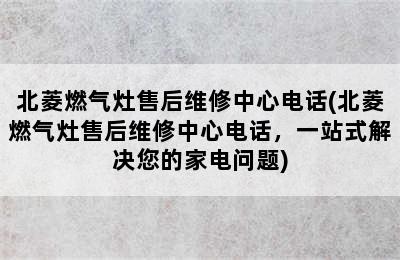 北菱燃气灶售后维修中心电话(北菱燃气灶售后维修中心电话，一站式解决您的家电问题)